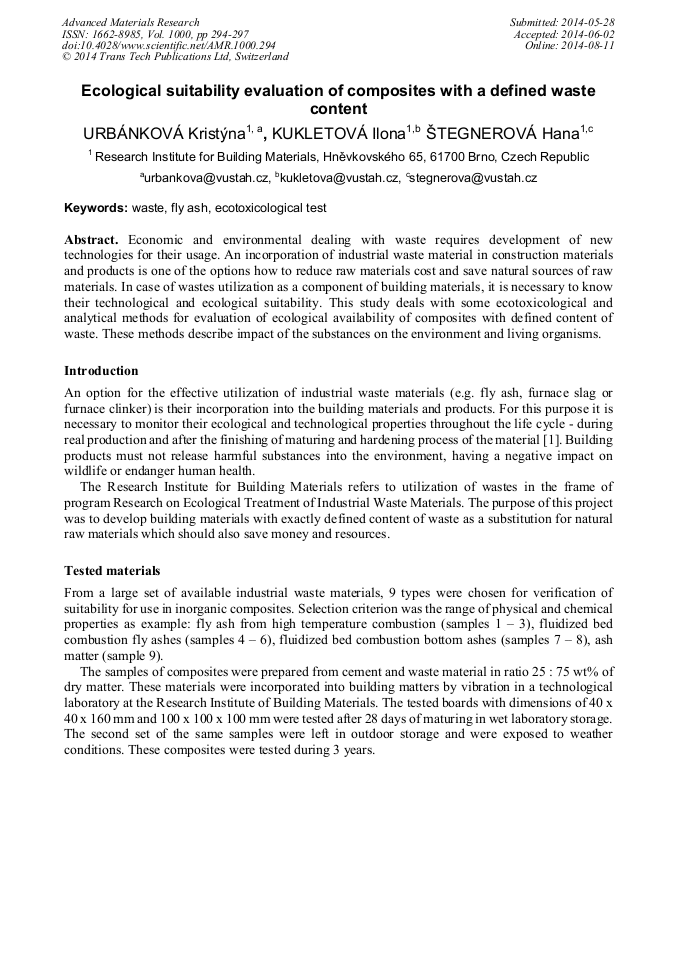 Advanced Materials Research
ISSN: 1662-8985, Vol. 1000, pp 294-297
doi:10.4028/www.scientific.net/AMR.1000.294
© 2014 Trans Tech Publications Ltd, Switzerland

Submitted: 2014-05-28
Accepted: 2014-06-02
Online: 2014-08-11

Ecological suitability evaluation of composites with a defined waste content

URBÁNKOVÁ Kristýna$^{1, a}$, KUKLETOVÁ Ilona$^{1,b}$ ŠTEGNEROVÁ Hana$^{1,c}$

$^{1}$ Research Institute for Building Materials, Hněvkovského 65, 61700 Brno, Czech Republic

$^{a}$urbankova@vustah.cz, $^{b}$kukletova@vustah.cz, $^{c}$stegnerova@vustah.cz

Keywords: waste, fly ash, ecotoxicological test

Abstract. Economic and environmental dealing with waste requires development of new technologies for their usage. An incorporation of industrial waste material in construction materials and products is one of the options how to reduce raw materials cost and save natural sources of raw materials. In case of wastes utilization as a component of building materials, it is necessary to know their technological and ecological suitability. This study deals with some ecotoxicological and analytical methods for evaluation of ecological availability of composites with defined content of waste. These methods describe impact of the substances on the environment and living organisms.

Introduction

An option for the effective utilization of industrial waste materials (e.g. fly ash, furnace slag or furnace clinker) is their incorporation into the building materials and products. For this purpose it is necessary to monitor their ecological and technological properties throughout the life cycle - during real production and after the finishing of maturing and hardening process of the material [1]. Building products must not release harmful substances into the environment, having a negative impact on wildlife or endanger human health.

The Research Institute for Building Materials refers to utilization of wastes in the frame of program Research on Ecological Treatment of Industrial Waste Materials. The purpose of this project was to develop building materials with exactly defined content of waste as a substitution for natural raw materials which should also save money and resources.

Tested materials

From a large set of available industrial waste materials, 9 types were chosen for verification of suitability for use in inorganic composites. Selection criterion was the range of physical and chemical properties as example: fly ash from high temperature combustion (samples 1 – 3), fluidized bed combustion fly ashes (samples 4 – 6), fluidized bed combustion bottom ashes (samples 7 – 8), ash matter (sample 9).

The samples of composites were prepared from cement and waste material in ratio 25 : 75 wt% of dry matter. These materials were incorporated into building matters by vibration in a technological laboratory at the Research Institute of Building Materials. The tested boards with dimensions of 40 x 40 x 160 mm and 100 x 100 x 100 mm were tested after 28 days of maturing in wet laboratory storage. The second set of the same samples were left in outdoor storage and were exposed to weather conditions. These composites were tested during 3 years.